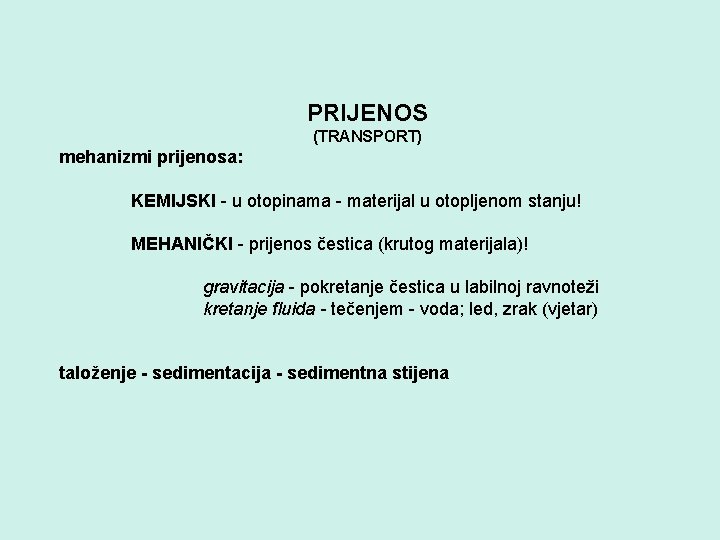 PRIJENOS
(TRANSPORT)

mehanizmi prijenosa:

KEMIJSKI - u otopinama - materijal u otopljenom stanju!

MEHANIČKI - prijenos čestica (krutog materijala)!

gravitacija - pokretanje čestica u labilnoj ravnoteži
kretanje fluida - tečenjem - voda; led, zrak (vjetar)

taloženje - sedimentacija - sedimentna stijena